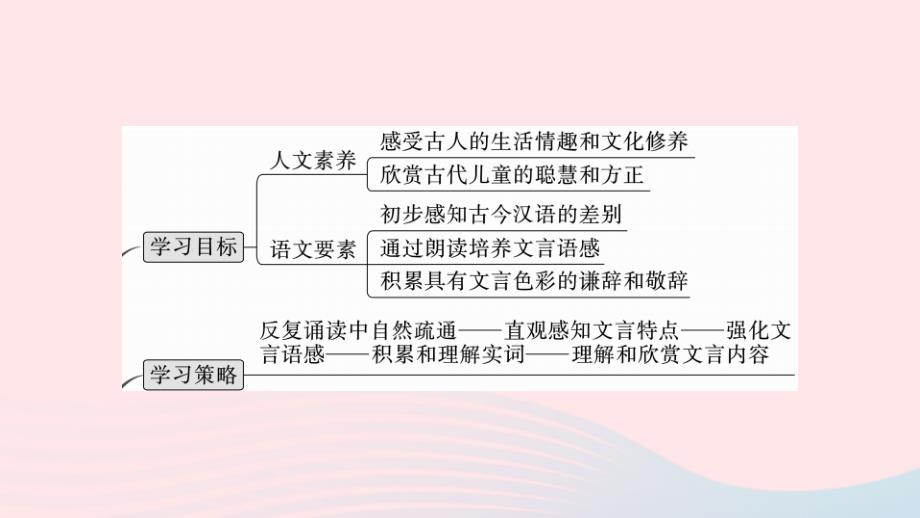 学习目标

人文素养
感受古人的生活情趣和文化修养
欣赏古代儿童的聪慧和方正

语文要素
初步感知古今汉语的差别
通过朗读培养文言语感
积累具有文言色彩的谦辞和敬辞

学习策略

反复诵读中自然疏通——直观感知文言特点——强化文言语感——积累和理解实词——理解和欣赏文言内容